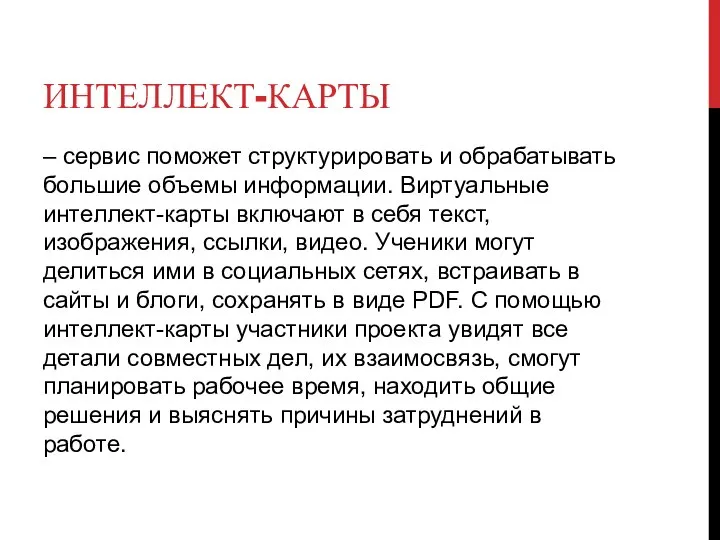 ИНТЕЛЛЕКТ-КАРТЫ

– сервис поможет структурировать и обрабатывать большие объемы информации. Виртуальные интеллект-карты включают в себя текст, изображения, ссылки, видео. Ученики могут делиться ими в социальных сетях, встраивать в сайты и блоги, сохранять в виде PDF. С помощью интеллект-карты участники проекта увидят все детали совместных дел, их взаимосвязь, смогут планировать рабочее время, находить общие решения и выяснять причины затруднений в работе.